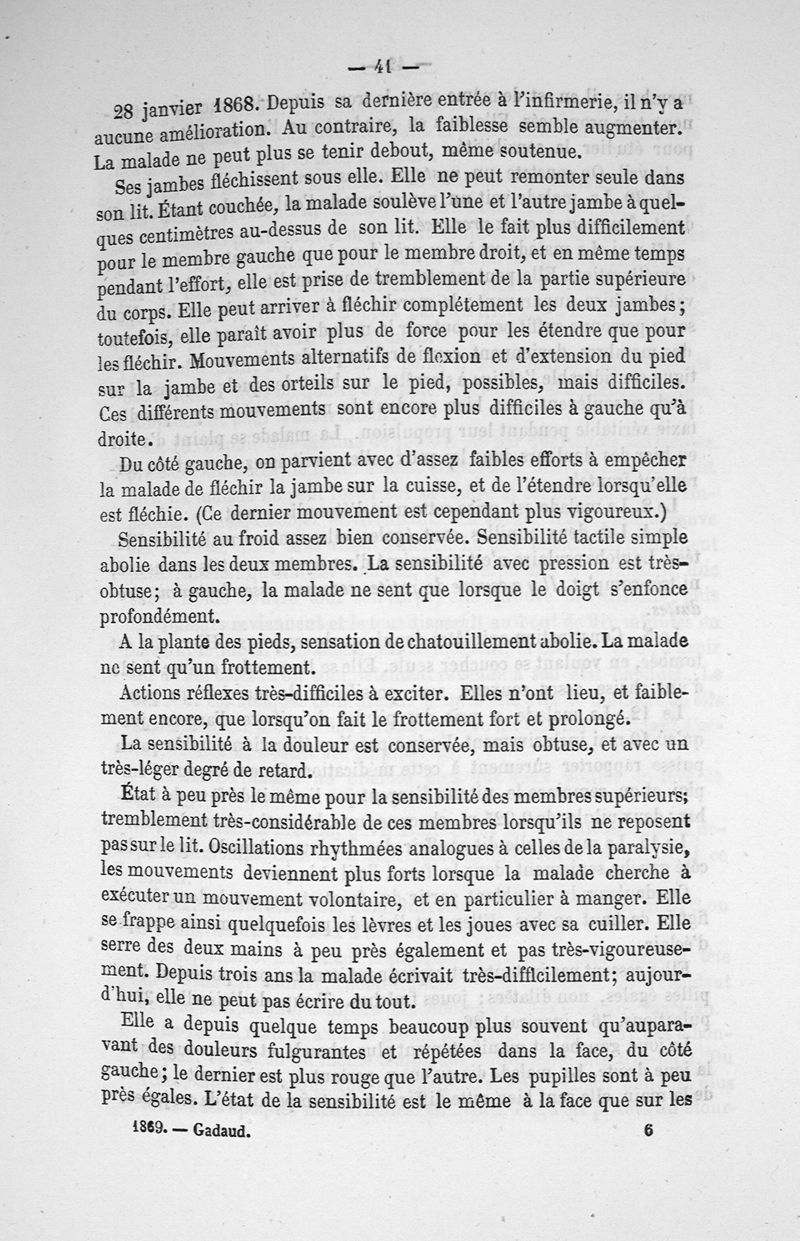 — 41 —

28 janvier 1868. Depuis sa dernière entrée à l'infirmerie, il n'y a aucune amélioration. Au contraire, la faiblesse semble augmenter. La malade ne peut plus se tenir debout, même soutenue.

Ses jambes fléchissent sous elle. Elle ne peut remonter seule dans son lit. Étant couchée, la malade soulève l'une et l'autre jambe à quelques centimètres au-dessus de son lit. Elle le fait plus difficilement pour le membre gauche que pour le membre droit, et en même temps pendant l'effort, elle est prise de tremblement de la partie supérieure du corps. Elle peut arriver à fléchir complétement les deux jambes; toutefois, elle paraît avoir plus de force pour les étendre que pour les fléchir. Mouvements alternatifs de flexion et d'extension du pied sur la jambe et des orteils sur le pied, possibles, mais difficiles. Ces différents mouvements sont encore plus difficiles à gauche qu'à droite.

Du côté gauche, on parvient avec d'assez faibles efforts à empêcher la malade de fléchir la jambe sur la cuisse, et de l'étendre lorsqu'elle est fléchie. (Ce dernier mouvement est cependant plus vigoureux.)

Sensibilité au froid assez bien conservée. Sensibilité tactile simple abolie dans les deux membres. La sensibilité avec pression est très-obtuse; à gauche, la malade ne sent que lorsque le doigt s'enfonce profondément.

A la plante des pieds, sensation de chatouillement abolie. La malade ne sent qu'un frottement.

Actions réflexes très-difficiles à exciter. Elles n'ont lieu, et faiblement encore, que lorsqu'on fait le frottement fort et prolongé.

La sensibilité à la douleur est conservée, mais obtuse, et avec un très-léger degré de retard.

État à peu près le même pour la sensibilité des membres supérieurs; tremblement très-considérable de ces membres lorsqu'ils ne reposent pas sur le lit. Oscillations rhythmées analogues à celles de la paralysie, les mouvements deviennent plus forts lorsque la malade cherche à exécuter un mouvement volontaire, et en particulier à manger. Elle se frappe ainsi quelquefois les lèvres et les joues avec sa cuiller. Elle serre des deux mains à peu près également et pas très-vigoureusement. Depuis trois ans la malade écrivait très-difficilement; aujourd'hui, elle ne peut pas écrire du tout.

Elle a depuis quelque temps beaucoup plus souvent qu'auparavant des douleurs fulgurantes et répétées dans la face, du côté gauche; le dernier est plus rouge que l'autre. Les pupilles sont à peu près égales. L'état de la sensibilité est le même à la face que sur les

1869. — Gadaud. 6